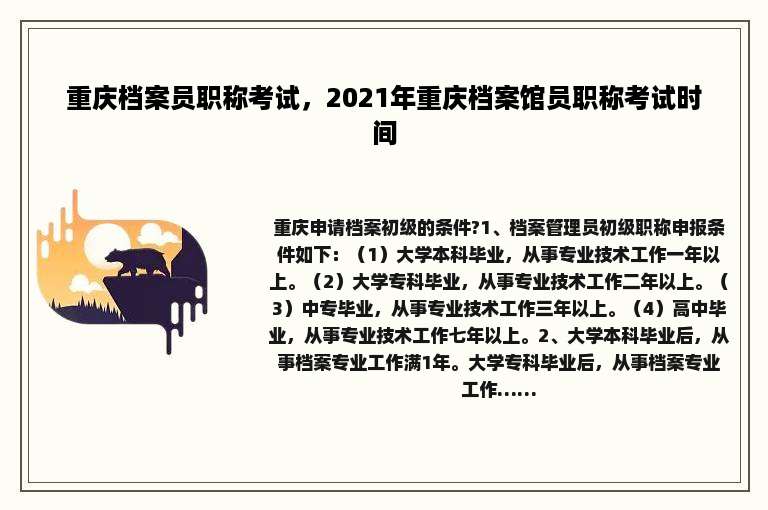 重庆档案员职称考试，2021年重庆档案馆员职称考试时间

重庆申请档案初级的条件?1、档案管理员初级职称申报条件如下：（1）大学本科毕业，从事专业技术工作一年以上。（2）大学专科毕业，从事专业技术工作二年以上。（3）中专毕业，从事专业技术工作三年以上。（4）高中毕业，从事专业技术工作七年以上。2、大学本科毕业后，从事档案专业工作满1年。大学专科毕业后，从事档案专业工作......